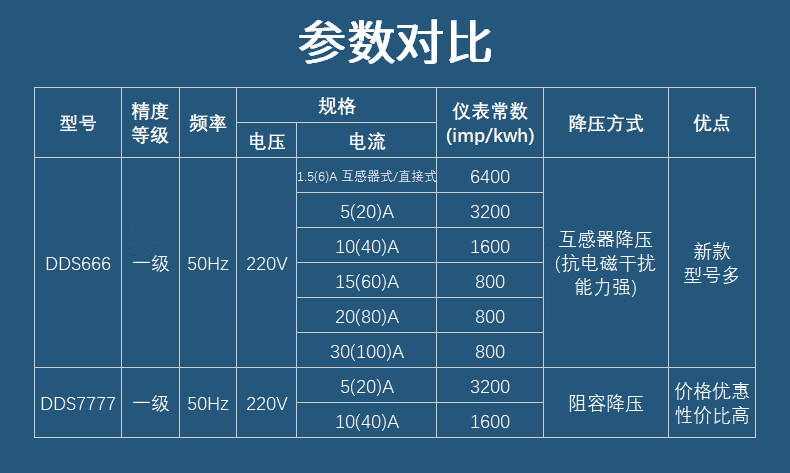 参数对比

| 型号 | 精度等级 | 频率 | 规格 |  | 仪表常数(imp/kwh) | 降压方式 | 优点 |
|---|---|---|---|---|---|---|---|
|  |  |  | 电压 | 电流 |  |  |  |
| DDS666 | 一级 | 50Hz | 220V | 1.5(6)A 互感器式/直接式 | 6400 | 互感器降压(抗电磁干扰能力强) | 新款型号多 |
|  |  |  |  | 5(20)A | 3200 |  |  |
|  |  |  |  | 10(40)A | 1600 |  |  |
|  |  |  |  | 15(60)A | 800 |  |  |
|  |  |  |  | 20(80)A | 800 |  |  |
|  |  |  |  | 30(100)A | 800 |  |  |
| DDS7777 | 一级 | 50Hz | 220V | 5(20)A | 3200 | 阻容降压 | 价格优惠性价比高 |
|  |  |  |  | 10(40)A | 1600 |  |  |